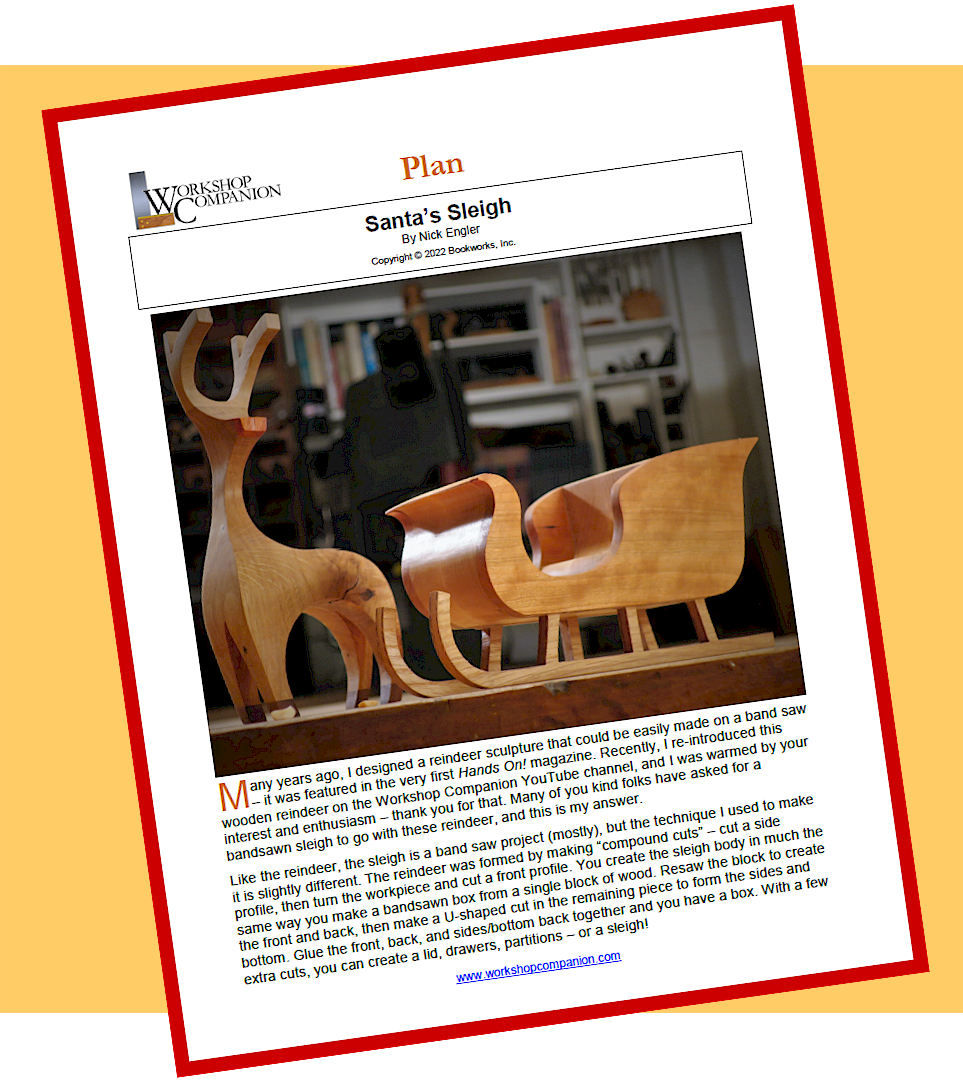 WORKSHOP COMPANION

Plan

Santa's Sleigh

By Nick Engler

Copyright © 2022 Bookworks, Inc.

Many years ago, I designed a reindeer sculpture that could be easily made on a band saw – it was featured in the very first Hands On! magazine. Recently, I re-introduced this wooden reindeer on the Workshop Companion YouTube channel, and I was warmed by your interest and enthusiasm – thank you for that. Many of you kind folks have asked for a bandsawn sleigh to go with these reindeer, and this is my answer.

Like the reindeer, the sleigh is a band saw project (mostly), but the technique I used to make it is slightly different. The reindeer was formed by making "compound cuts" – cut a side profile, then turn the workpiece and cut a front profile. You create the sleigh body in much the same way you make a bandsawn box from a single block of wood. Resaw the block to create the front and back, then make a U-shaped cut in the remaining piece to form the sides and bottom. Glue the front, back, and sides/bottom back together and you have a box. With a few extra cuts, you can create a lid, drawers, partitions – or a sleigh!

www.workshopcompanion.com